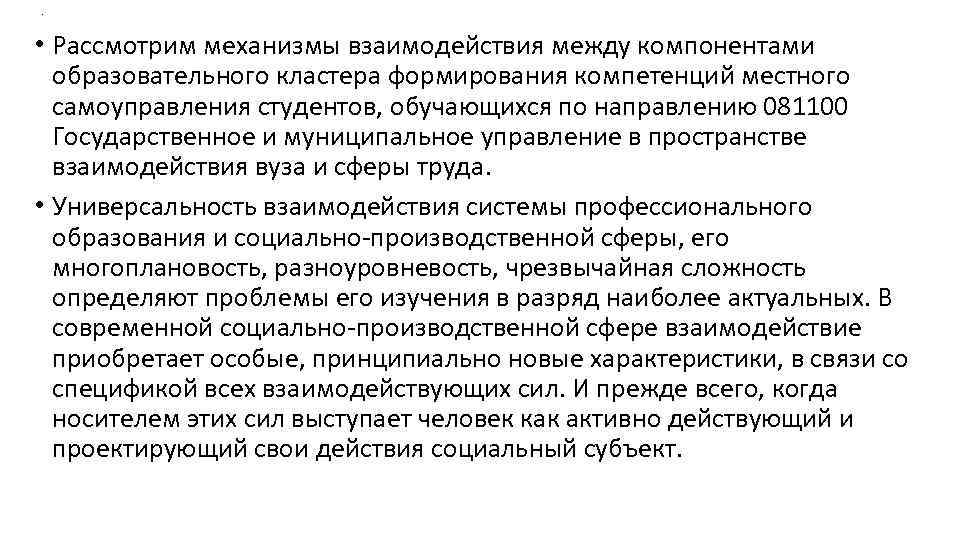 • Рассмотрим механизмы взаимодействия между компонентами образовательного кластера формирования компетенций местного самоуправления студентов, обучающихся по направлению 081100 Государственное и муниципальное управление в пространстве взаимодействия вуза и сферы труда.

• Универсальность взаимодействия системы профессионального образования и социально-производственной сферы, его многоплановость, разноуровневость, чрезвычайная сложность определяют проблемы его изучения в разряд наиболее актуальных. В современной социально-производственной сфере взаимодействие приобретает особые, принципиально новые характеристики, в связи со спецификой всех взаимодействующих сил. И прежде всего, когда носителем этих сил выступает человек как активно действующий и проектирующий свои действия социальный субъект.